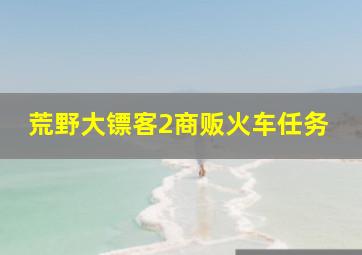 荒野大镖客2商贩火车任务